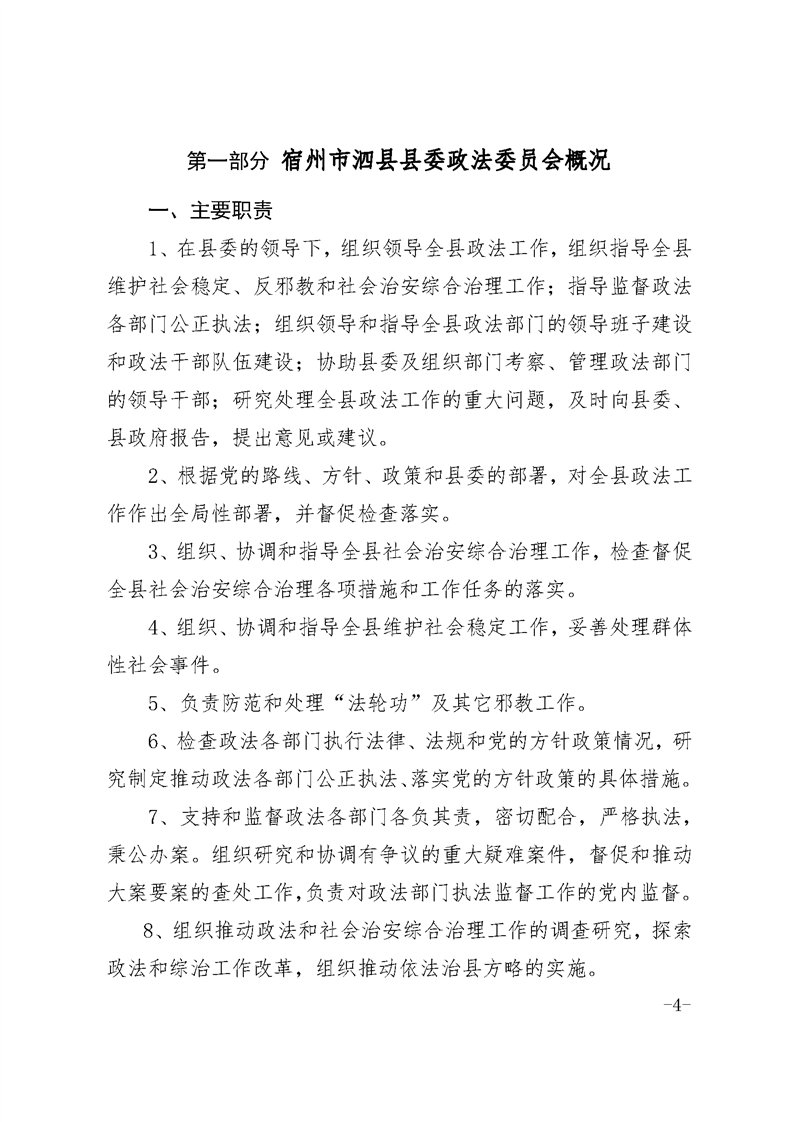 第一部分 宿州市泗县县委政法委员会概况

一、主要职责

1、在县委的领导下，组织领导全县政法工作，组织指导全县维护社会稳定、反邪教和社会治安综合治理工作；指导监督政法各部门公正执法；组织领导和指导全县政法部门的领导班子建设和政法干部队伍建设；协助县委及组织部门考察、管理政法部门的领导干部；研究处理全县政法工作的重大问题，及时向县委、县政府报告，提出意见或建议。

2、根据党的路线、方针、政策和县委的部署，对全县政法工作作出全局性部署，并督促检查落实。

3、组织、协调和指导全县社会治安综合治理工作，检查督促全县社会治安综合治理各项措施和工作任务的落实。

4、组织、协调和指导全县维护社会稳定工作，妥善处理群体性社会事件。

5、负责防范和处理“法轮功”及其它邪教工作。

6、检查政法各部门执行法律、法规和党的方针政策情况，研究制定推动政法各部门公正执法、落实党的方针政策的具体措施。

7、支持和监督政法各部门各负其责，密切配合，严格执法，秉公办案。组织研究和协调有争议的重大疑难案件，督促和推动大案要案的查处工作，负责对政法部门执法监督工作的党内监督。

8、组织推动政法和社会治安综合治理工作的调查研究，探索政法和综治工作改革，组织推动依法治县方略的实施。

-4-